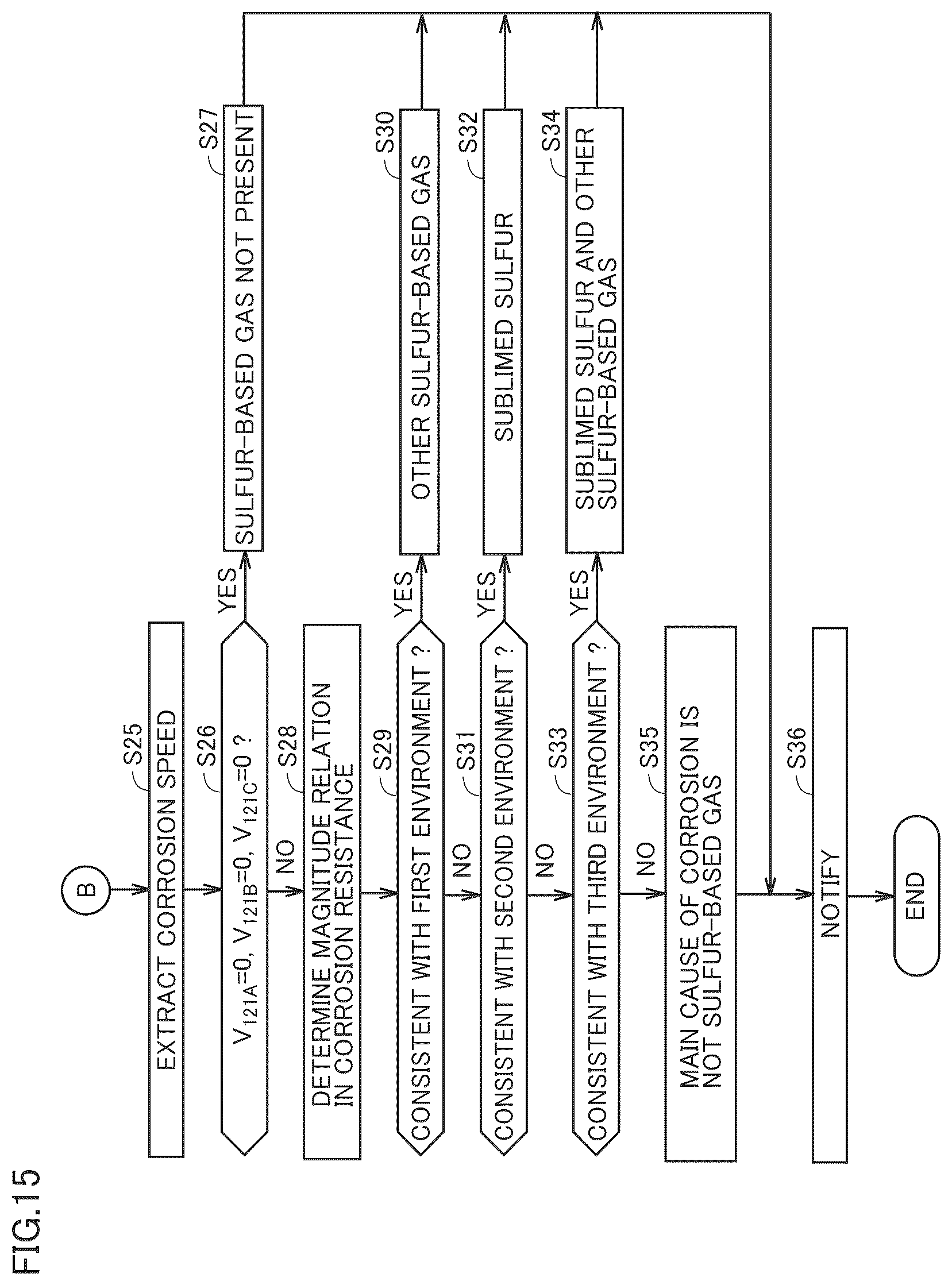 FIG.15

B

S25
EXTRACT CORROSION SPEED

S26
$V_{121A}=0$, $V_{121B}=0$, $V_{121C}=0$ ?

YES

S27
SULFUR-BASED GAS NOT PRESENT

NO

S28
DETERMINE MAGNITUDE RELATION IN CORROSION RESISTANCE

S29
CONSISTENT WITH FIRST ENVIRONMENT ?

YES

S30
OTHER SULFUR-BASED GAS

NO

S31
CONSISTENT WITH SECOND ENVIRONMENT ?

YES

S32
SUBLIMED SULFUR

NO

S33
CONSISTENT WITH THIRD ENVIRONMENT ?

YES

S34
SUBLIMED SULFUR AND OTHER SULFUR-BASED GAS

NO

S35
MAIN CAUSE OF CORROSION IS NOT SULFUR-BASED GAS

S36
NOTIFY

END